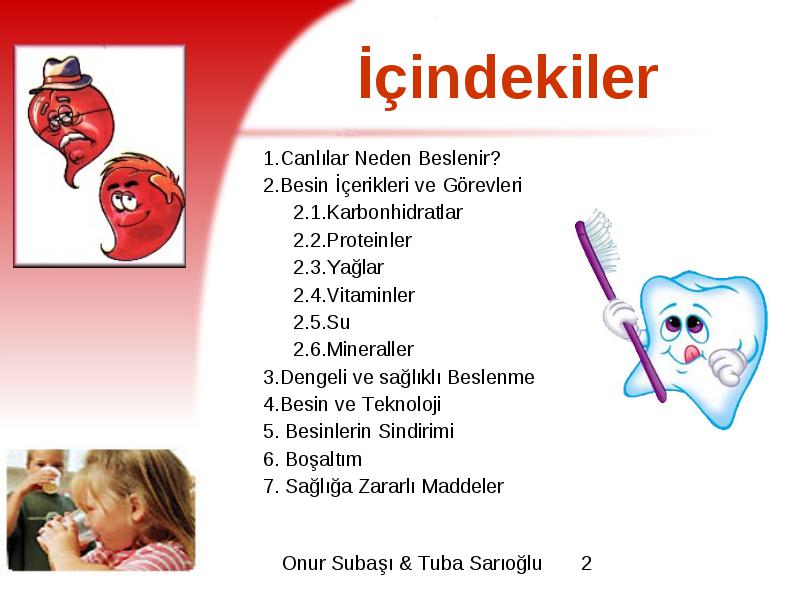 İçindekiler

1.Canlılar Neden Beslenir?
2.Besin İçerikleri ve Görevleri
2.1.Karbonhidratlar
2.2.Proteinler
2.3.Yağlar
2.4.Vitaminler
2.5.Su
2.6.Mineraller
3.Dengeli ve sağlıklı Beslenme
4.Besin ve Teknoloji
5. Besinlerin Sindirimi
6. Boşaltım
7. Sağlığa Zararlı Maddeler

Onur Subaşı & Tuba Sarıoğlu 2